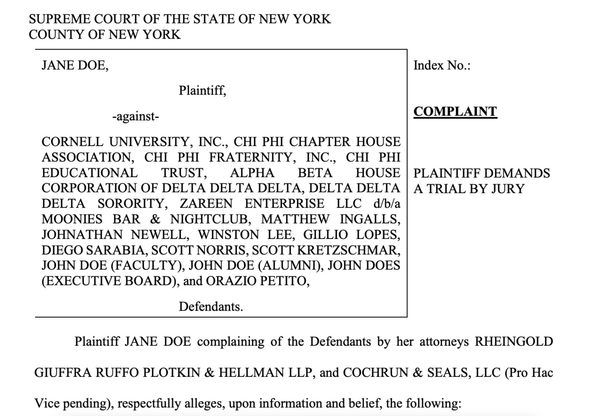 SUPREME COURT OF THE STATE OF NEW YORK
COUNTY OF NEW YORK

JANE DOE,

Plaintiff,

-against-

CORNELL UNIVERSITY, INC., CHI PHI CHAPTER HOUSE ASSOCIATION, CHI PHI FRATERNITY, INC., CHI PHI EDUCATIONAL TRUST, ALPHA BETA HOUSE CORPORATION OF DELTA DELTA DELTA, DELTA DELTA DELTA SORORITY, ZAREEN ENTERPRISE LLC d/b/a MOONIES BAR & NIGHTCLUB, MATTHEW INGALLS, JOHNATHAN NEWELL, WINSTON LEE, GILLIO LOPES, DIEGO SARABIA, SCOTT NORRIS, SCOTT KRETZSCHMAR, JOHN DOE (FACULTY), JOHN DOE (ALUMNI), JOHN DOES (EXECUTIVE BOARD), and ORAZIO PETITO,

Defendants.

Index No.:

COMPLAINT

PLAINTIFF DEMANDS A TRIAL BY JURY

Plaintiff JANE DOE complaining of the Defendants by her attorneys RHEINGOLD GIUFFRA RUFFO PLOTKIN & HELLMAN LLP, and COCHRUN & SEALS, LLC (Pro Hac Vice pending), respectfully alleges, upon information and belief, the following: